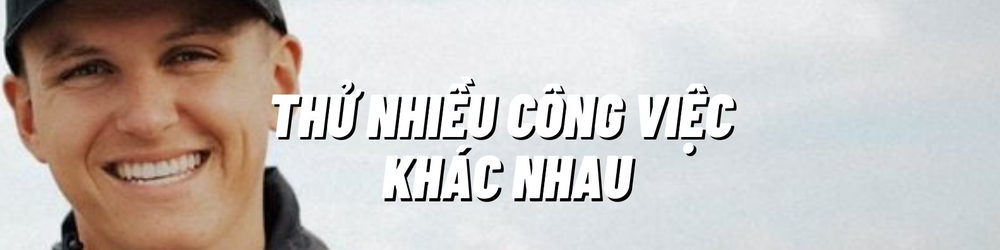 THỬ NHIỀU CÔNG VIỆC KHÁC NHAU